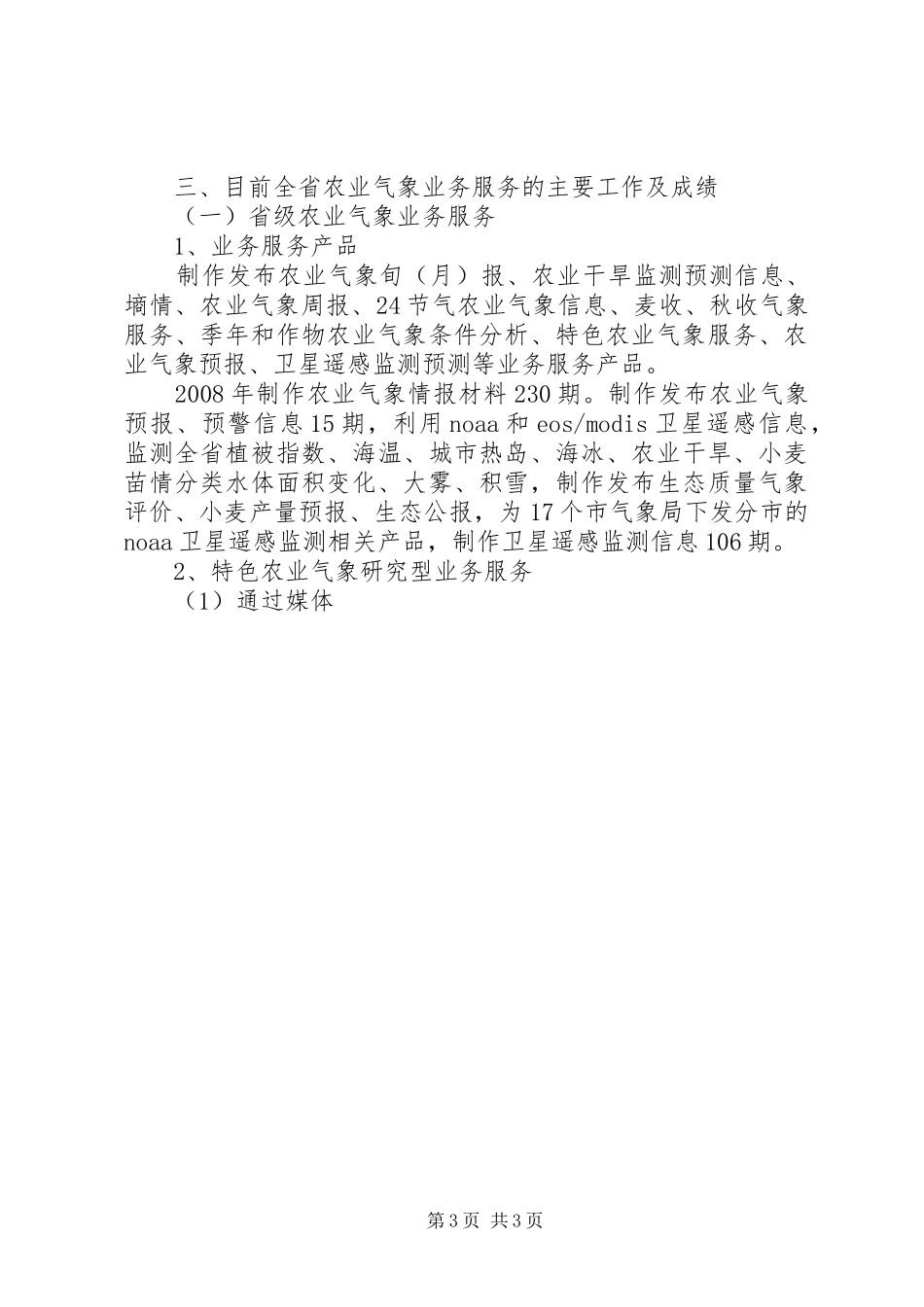 三、目前全省农业气象业务服务的主要工作及成绩

（一）省级农业气象业务服务

1、业务服务产品

制作发布农业气象旬（月）报、农业干旱监测预测信息、墒情、农业气象周报、24节气农业气象信息、麦收、秋收气象服务、季年和作物农业气象条件分析、特色农业气象服务、农业气象预报、卫星遥感监测预测等业务服务产品。

2008年制作农业气象情报材料230期。制作发布农业气象预报、预警信息15期，利用noaa和eos/modis卫星遥感信息，监测全省植被指数、海温、城市热岛、海冰、农业干旱、小麦苗情分类水体面积变化、大雾、积雪，制作发布生态质量气象评价、小麦产量预报、生态公报，为17个市气象局下发分市的noaa卫星遥感监测相关产品，制作卫星遥感监测信息106期。

2、特色农业气象研究型业务服务

（1）通过媒体

第3页 共3页